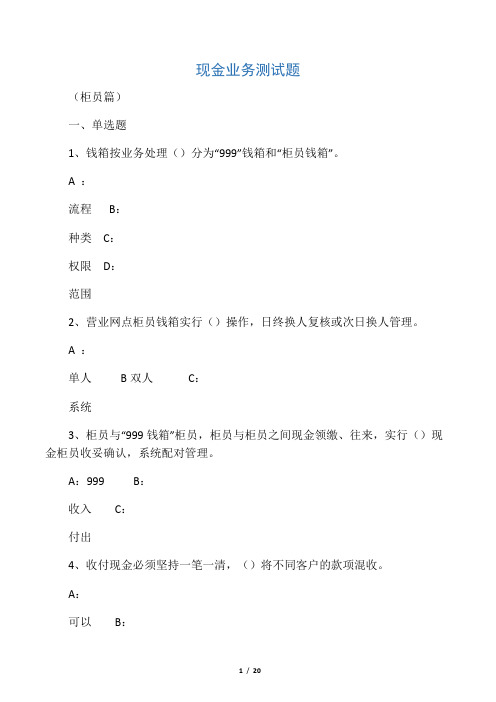 现金业务测试题

（柜员篇）

一、单选题

1、钱箱按业务处理（）分为“999”钱箱和“柜员钱箱”。

A ：

流程 B：

种类 C：

权限 D：

范围

2、营业网点柜员钱箱实行（）操作，日终换人复核或次日换人管理。

A ：

单人 B 双人 C：

系统

3、柜员与“999 钱箱”柜员，柜员与柜员之间现金领缴、往来，实行（）现金柜员收妥确认，系统配对管理。

A：999 B：

收入 C：

付出

4、收付现金必须坚持一笔一清，（）将不同客户的款项混收。

A：

可以 B：

1 / 20